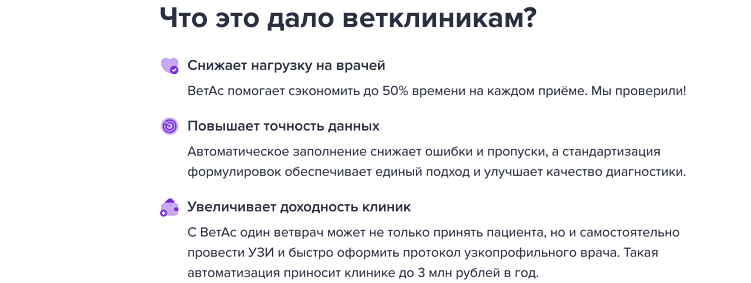 Что это дало ветклиникам?

Снижает нагрузку на врачей

ВетАс помогает сэкономить до 50% времени на каждом приёме. Мы проверили!

Повышает точность данных

Автоматическое заполнение снижает ошибки и пропуски, а стандартизация формулировок обеспечивает единый подход и улучшает качество диагностики.

Увеличивает доходность клиник

С ВетАс один ветврач может не только принять пациента, но и самостоятельно провести УЗИ и быстро оформить протокол узкопрофильного врача. Такая автоматизация приносит клинике до 3 млн рублей в год.